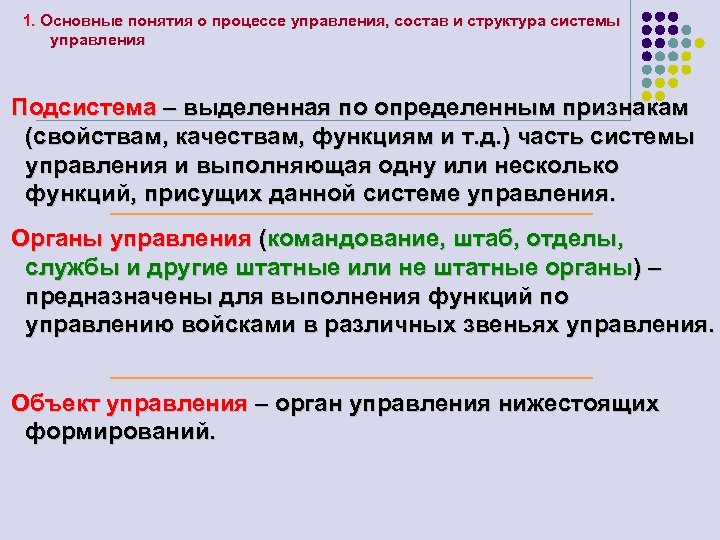 1. Основные понятия о процессе управления, состав и структура системы управления

Подсистема – выделенная по определенным признакам (свойствам, качествам, функциям и т.д.) часть системы управления и выполняющая одну или несколько функций, присущих данной системе управления.

Органы управления (командование, штаб, отделы, службы и другие штатные или не штатные органы) – предназначены для выполнения функций по управлению войсками в различных звеньях управления.

Объект управления – орган управления нижестоящих формирований.